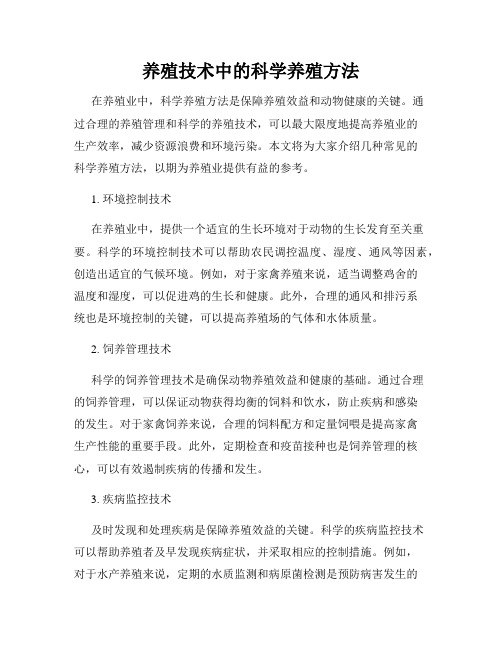 养殖技术中的科学养殖方法

在养殖业中，科学养殖方法是保障养殖效益和动物健康的关键。通过合理的养殖管理和科学的养殖技术，可以最大限度地提高养殖业的生产效率，减少资源浪费和环境污染。本文将为大家介绍几种常见的科学养殖方法，以期为养殖业提供有益的参考。

1. 环境控制技术

在养殖业中，提供一个适宜的生长环境对于动物的生长发育至关重要。科学的环境控制技术可以帮助农民调控温度、湿度、通风等因素，创造出适宜的气候环境。例如，对于家禽养殖来说，适当调整鸡舍的温度和湿度，可以促进鸡的生长和健康。此外，合理的通风和排污系统也是环境控制的关键，可以提高养殖场的气体和水体质量。

2. 饲养管理技术

科学的饲养管理技术是确保动物养殖效益和健康的基础。通过合理的饲养管理，可以保证动物获得均衡的饲料和饮水，防止疾病和感染的发生。对于家禽饲养来说，合理的饲料配方和定量饲喂是提高家禽生产性能的重要手段。此外，定期检查和疫苗接种也是饲养管理的核心，可以有效遏制疾病的传播和发生。

3. 疾病监控技术

及时发现和处理疾病是保障养殖效益的关键。科学的疾病监控技术可以帮助养殖者及早发现疾病症状，并采取相应的控制措施。例如，对于水产养殖来说，定期的水质监测和病原菌检测是预防病害发生的